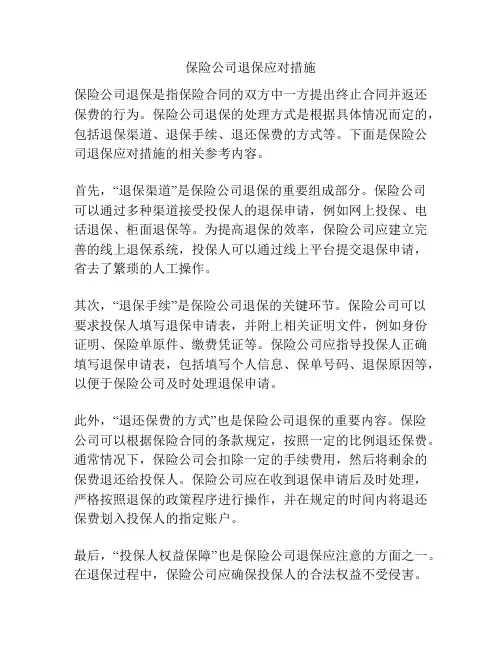 保险公司退保应对措施

保险公司退保是指保险合同的双方中一方提出终止合同并返还保费的行为。保险公司退保的处理方式是根据具体情况而定的，包括退保渠道、退保手续、退还保费的方式等。下面是保险公司退保应对措施的相关参考内容。

首先，“退保渠道”是保险公司退保的重要组成部分。保险公司可以通过多种渠道接受投保人的退保申请，例如网上投保、电话退保、柜面退保等。为提高退保的效率，保险公司应建立完善的线上退保系统，投保人可以通过线上平台提交退保申请，省去了繁琐的人工操作。

其次，“退保手续”是保险公司退保的关键环节。保险公司可以要求投保人填写退保申请表，并附上相关证明文件，例如身份证明、保险单原件、缴费凭证等。保险公司应指导投保人正确填写退保申请表，包括填写个人信息、保单号码、退保原因等，以便于保险公司及时处理退保申请。

此外，“退还保费的方式”也是保险公司退保的重要内容。保险公司可以根据保险合同的条款规定，按照一定的比例退还保费。通常情况下，保险公司会扣除一定的手续费用，然后将剩余的保费退还给投保人。保险公司应在收到退保申请后及时处理，严格按照退保的政策程序进行操作，并在规定的时间内将退还保费划入投保人的指定账户。

最后，“投保人权益保障”也是保险公司退保应注意的方面之一。在退保过程中，保险公司应确保投保人的合法权益不受侵害。